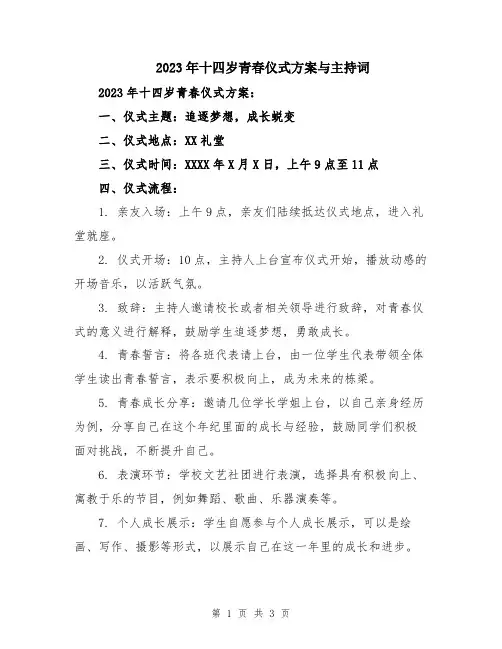 2023年十四岁青春仪式方案与主持词

2023年十四岁青春仪式方案：

一、仪式主题：追逐梦想，成长蜕变

二、仪式地点：XX礼堂

三、仪式时间：XXXX年X月X日，上午9点至11点

四、仪式流程：

1. 亲友入场：上午9点，亲友们陆续抵达仪式地点，进入礼堂就座。

2. 仪式开场：10点，主持人上台宣布仪式开始，播放动感的开场音乐，以活跃气氛。

3. 致辞：主持人邀请校长或者相关领导进行致辞，对青春仪式的意义进行解释，鼓励学生追逐梦想，勇敢成长。

4. 青春誓言：将各班代表请上台，由一位学生代表带领全体学生读出青春誓言，表示要积极向上，成为未来的栋梁。

5. 青春成长分享：邀请几位学长学姐上台，以自己亲身经历为例，分享自己在这个年纪里面的成长与经验，鼓励同学们积极面对挑战，不断提升自己。

6. 表演环节：学校文艺社团进行表演，选择具有积极向上、寓教于乐的节目，例如舞蹈、歌曲、乐器演奏等。

7. 个人成长展示：学生自愿参与个人成长展示，可以是绘画、写作、摄影等形式，以展示自己在这一年里的成长和进步。

第 1 页 共 3 页